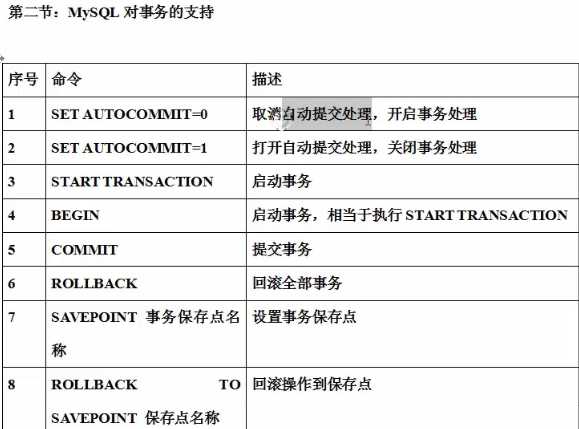 第二节：MySQL 对事务的支持

| 序号 | 命令 | 描述 |
|---|---|---|
| 1 | SET AUTOCOMMIT=0 | 取消自动提交处理，开启事务处理 |
| 2 | SET AUTOCOMMIT=1 | 打开自动提交处理，关闭事务处理 |
| 3 | START TRANSACTION | 启动事务 |
| 4 | BEGIN | 启动事务，相当于执行 START TRANSACTION |
| 5 | COMMIT | 提交事务 |
| 6 | ROLLBACK | 回滚全部事务 |
| 7 | SAVEPOINT 事务保存点名称 | 设置事务保存点 |
| 8 | ROLLBACK TO SAVEPOINT 保存点名称 | 回滚操作到保存点 |